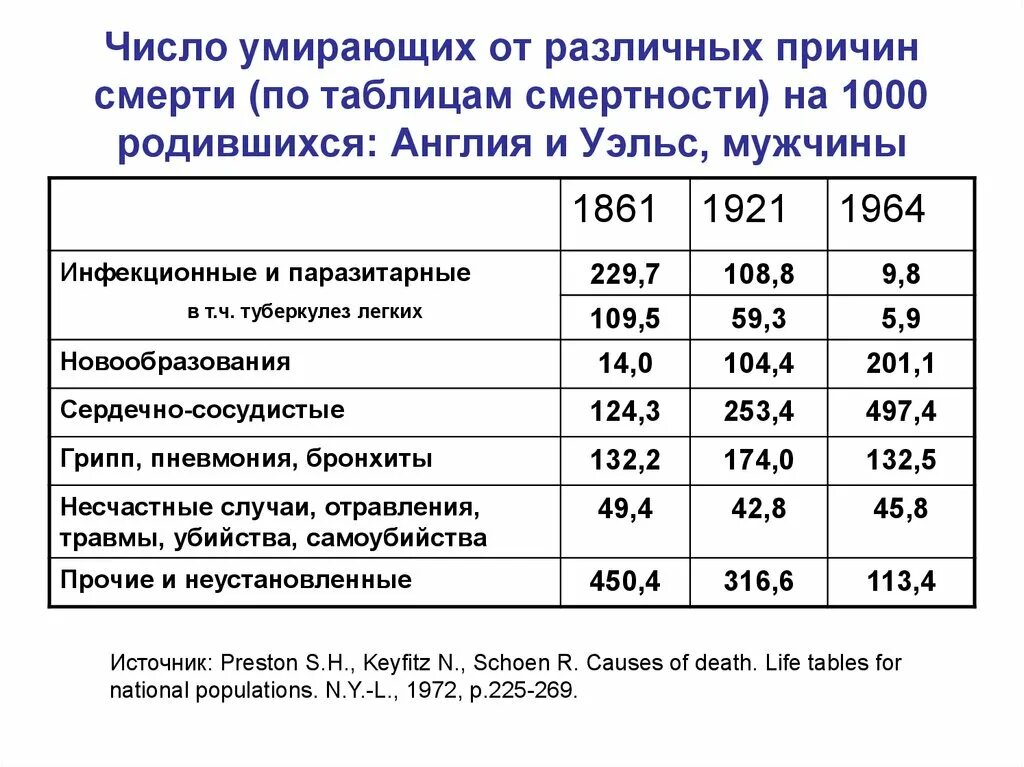 Число умирающих от различных причин смерти (по таблицам смертности) на 1000 родившихся: Англия и Уэльс, мужчины

| | 1861 | 1921 | 1964 |
|---|---|---|---|
| Инфекционные и паразитарные | 229,7 | 108,8 | 9,8 |
| в т.ч. туберкулез легких | 109,5 | 59,3 | 5,9 |
| Новообразования | 14,0 | 104,4 | 201,1 |
| Сердечно-сосудистые | 124,3 | 253,4 | 497,4 |
| Грипп, пневмония, бронхиты | 132,2 | 174,0 | 132,5 |
| Несчастные случаи, отравления, травмы, убийства, самоубийства | 49,4 | 42,8 | 45,8 |
| Прочие и неустановленные | 450,4 | 316,6 | 113,4 |

Источник: Preston S.H., Keyfitz N., Schoen R. Causes of death. Life tables for national populations. N.Y.-L., 1972, p.225-269.